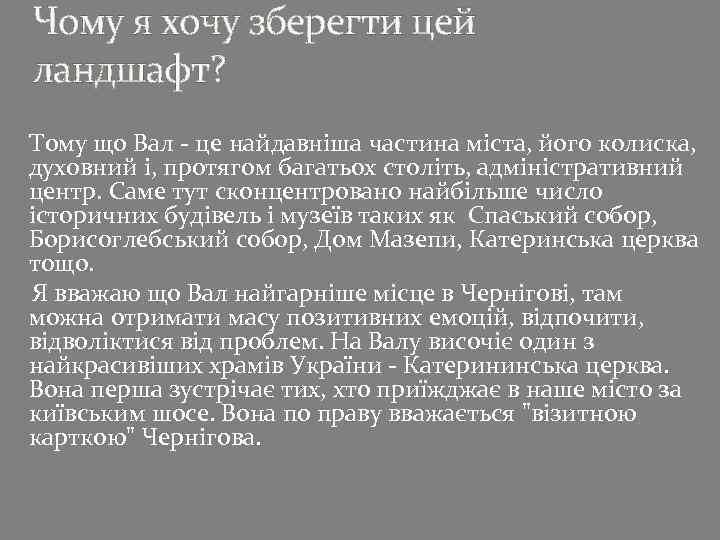 Чому я хочу зберегти цей ландшафт?

Тому що Вал - це найдавніша частина міста, його колиска, духовний і, протягом багатьох століть, адміністративний центр. Саме тут сконцентровано найбільше число історичних будівель і музеїв таких як Спаський собор, Борисоглебський собор, Дом Мазепи, Катеринська церква тощо.

Я вважаю що Вал найгарніше місце в Чернігові, там можна отримати масу позитивних емоцій, відпочити, відволіктися від проблем. На Валу височіє один з найкрасивіших храмів України - Катерининська церква. Вона перша зустрічає тих, хто приїжджає в наше місто за київським шосе. Вона по праву вважається "візитною карткою" Чернігова.